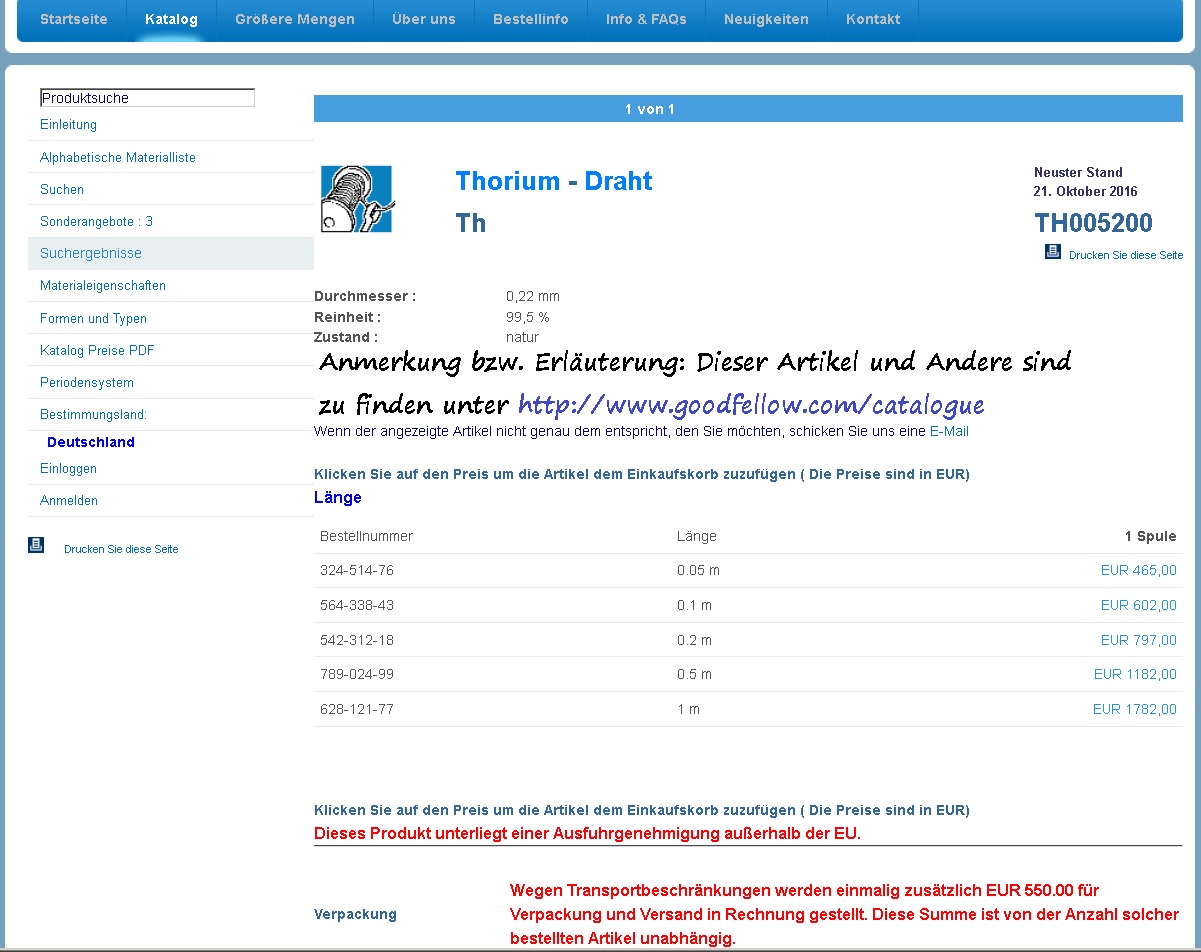 Startseite Katalog Größere Mengen Über uns Bestellinfo Info & FAQs Neuigkeiten Kontakt

Produktsuche
Einleitung
Alphabetische Materialliste
Suchen
Sonderangebote : 3
Suchergebnisse
Materialeigenschaften
Formen und Typen
Katalog Preise PDF
Periodensystem
Bestimmungsland:
Deutschland
Einloggen
Anmelden

Drucken Sie diese Seite

1 von 1

Thorium - Draht
Th

Neuster Stand
21. Oktober 2016
TH005200
Drucken Sie diese Seite

Durchmesser : 0,22 mm
Reinheit : 99,5 %
Zustand : natur

Anmerkung bzw. Erläuterung: Dieser Artikel und Andere sind zu finden unter http://www.goodfellow.com/catalogue

Wenn der angezeigte Artikel nicht genau dem entspricht, den Sie möchten, schicken Sie uns eine E-Mail

Klicken Sie auf den Preis um die Artikel dem Einkaufskorb zuzufügen ( Die Preise sind in EUR)
Länge

| Bestellnummer | Länge | 1 Spule |
|---|---|---|
| 324-514-76 | 0.05 m | EUR 465,00 |
| 564-338-43 | 0.1 m | EUR 602,00 |
| 542-312-18 | 0.2 m | EUR 797,00 |
| 789-024-99 | 0.5 m | EUR 1182,00 |
| 628-121-77 | 1 m | EUR 1782,00 |

Klicken Sie auf den Preis um die Artikel dem Einkaufskorb zuzufügen ( Die Preise sind in EUR)
Dieses Produkt unterliegt einer Ausfuhrgenehmigung außerhalb der EU.

Verpackung
Wegen Transportbeschränkungen werden einmalig zusätzlich EUR 550.00 für Verpackung und Versand in Rechnung gestellt. Diese Summe ist von der Anzahl solcher bestellten Artikel unabhängig.